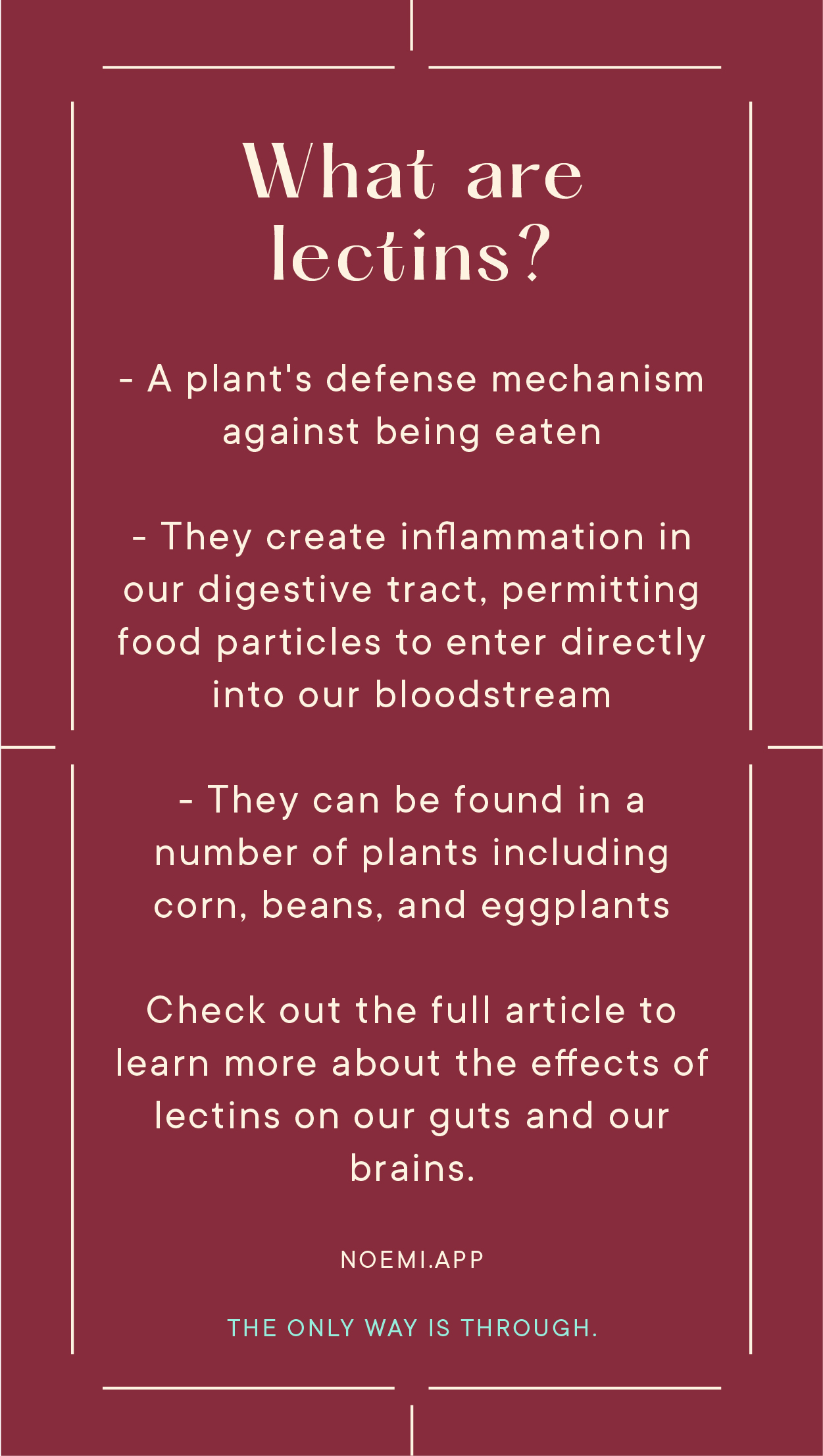 What are lectins?

- A plant's defense mechanism against being eaten

- They create inflammation in our digestive tract, permitting food particles to enter directly into our bloodstream

- They can be found in a number of plants including corn, beans, and eggplants

Check out the full article to learn more about the effects of lectins on our guts and our brains.

NOEMI.APP

THE ONLY WAY IS THROUGH.